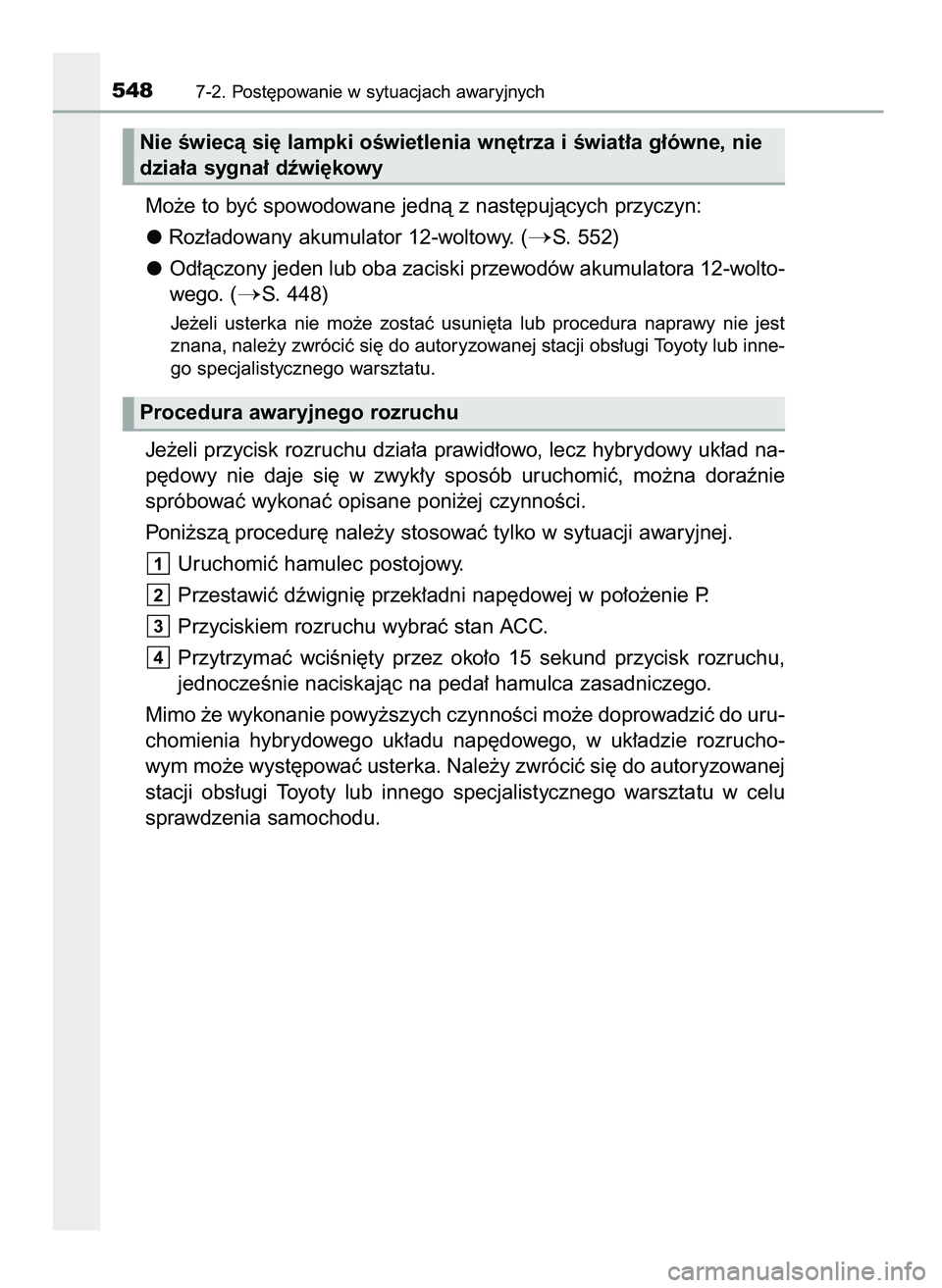 548 7-2. Postępowanie w sytuacjach awaryjnych

Nie świecą się lampki oświetlenia wnętrza i światła główne, nie działa sygnał dźwiękowy

Może to być spowodowane jedną z następujących przyczyn:

● Rozładowany akumulator 12-woltowy. (→S. 552)

● Odłączony jeden lub oba zaciski przewodów akumulatora 12-woltowego. (→S. 448)

Jeżeli usterka nie może zostać usunięta lub procedura naprawy nie jest znana, należy zwrócić się do autoryzowanej stacji obsługi Toyoty lub innego specjalistycznego warsztatu.

Procedura awaryjnego rozruchu

Jeżeli przycisk rozruchu działa prawidłowo, lecz hybrydowy układ napędowy nie daje się w zwykły sposób uruchomić, można doraźnie spróbować wykonać opisane poniżej czynności.

Poniższą procedurę należy stosować tylko w sytuacji awaryjnej.

1 Uruchomić hamulec postojowy.

2 Przestawić dźwignię przekładni napędowej w położenie P.

3 Przyciskiem rozruchu wybrać stan ACC.

4 Przytrzymać wciśnięty przez około 15 sekund przycisk rozruchu, jednocześnie naciskając na pedał hamulca zasadniczego.

Mimo że wykonanie powyższych czynności może doprowadzić do uruchomienia hybrydowego układu napędowego, w układzie rozruchowym może występować usterka. Należy zwrócić się do autoryzowanej stacji obsługi Toyoty lub innego specjalistycznego warsztatu w celu sprawdzenia samochodu.

carmanualsonline.info